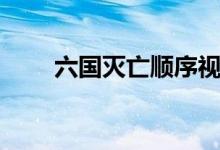 六国灭亡顺序视